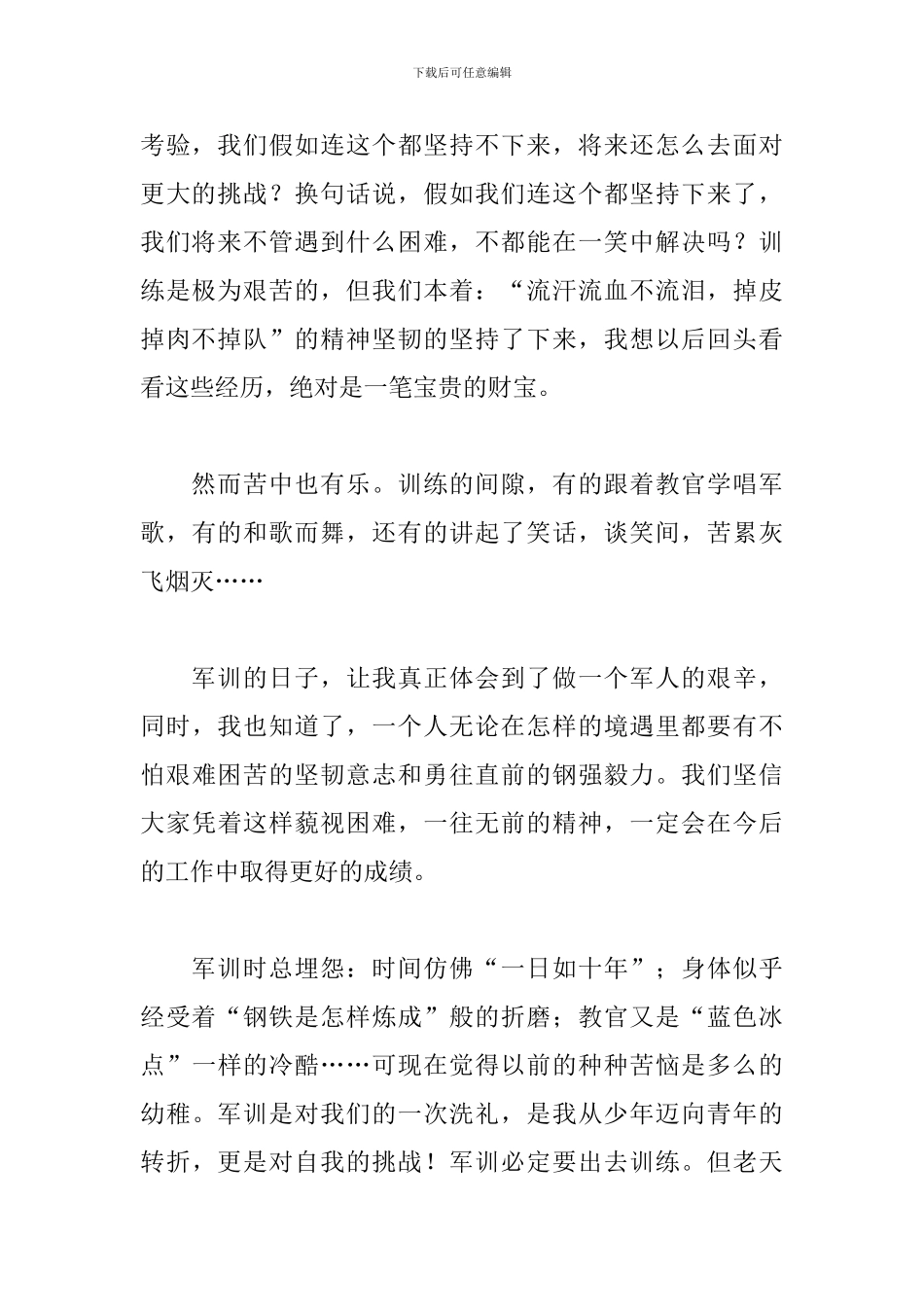 下载后可任意编辑

考验，我们假如连这个都坚持不下来，将来还怎么去面对更大的挑战？换句话说，假如我们连这个都坚持下来了，我们将来不管遇到什么困难，不都能在一笑中解决吗？训练是极为艰苦的，但我们本着：“流汗流血不流泪，掉皮掉肉不掉队”的精神坚韧的坚持了下来，我想以后回头看看这些经历，绝对是一笔宝贵的财宝。

然而苦中也有乐。训练的间隙，有的跟着教官学唱军歌，有的和歌而舞，还有的讲起了笑话，谈笑间，苦累灰飞烟灭……

军训的日子，让我真正体会到了做一个军人的艰辛，同时，我也知道了，一个人无论在怎样的境遇里都要有不怕艰难困苦的坚韧意志和勇往直前的钢强毅力。我们坚信大家凭着这样藐视困难，一往无前的精神，一定会在今后的工作中取得更好的成绩。

军训时总埋怨：时间仿佛“一日如十年”；身体似乎经受着“钢铁是怎样炼成”般的折磨；教官又是“蓝色冰点”一样的冷酷……可现在觉得以前的种种苦恼是多么的幼稚。军训是对我们的一次洗礼，是我从少年迈向青年的转折，更是对自我的挑战！军训必定要出去训练。但老天